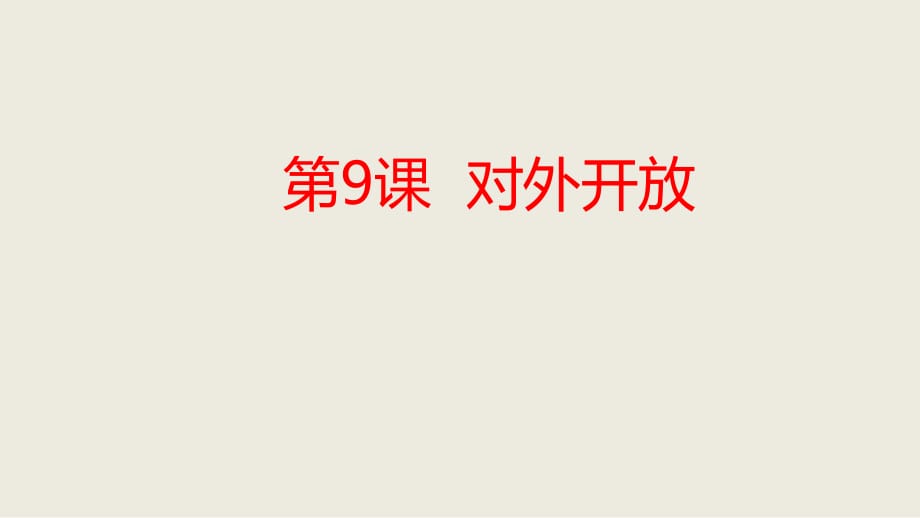 第9课 对外开放